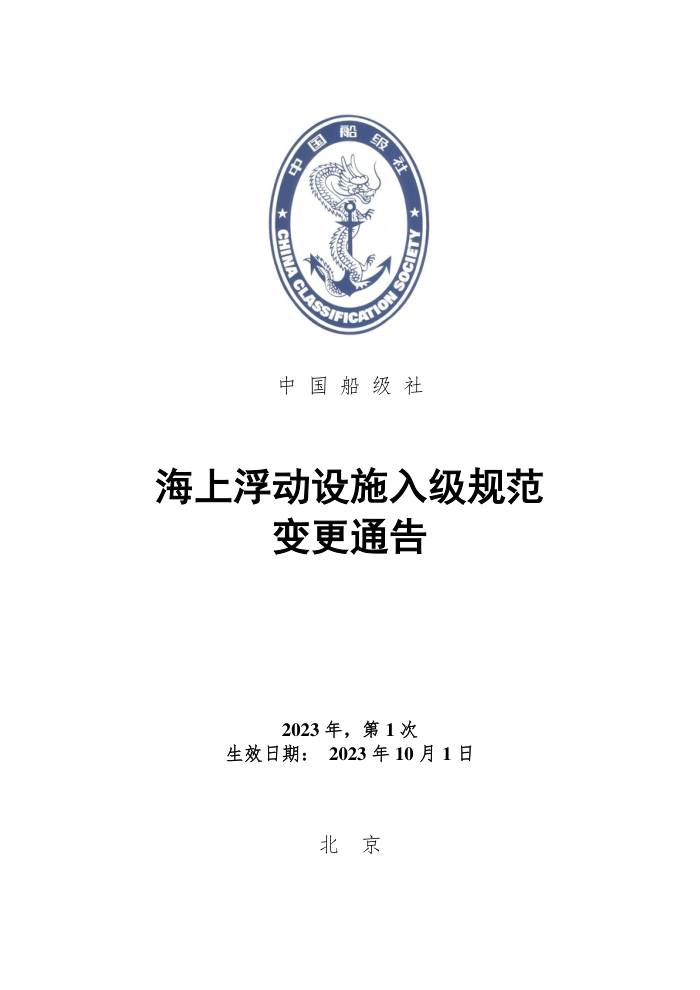 中国船级社
CHINA CLASSIFICATION SOCIETY

中 国 船 级 社

海上浮动设施入级规范
变更通告

2023 年，第 1 次
生效日期： 2023 年 10 月 1 日

北 京